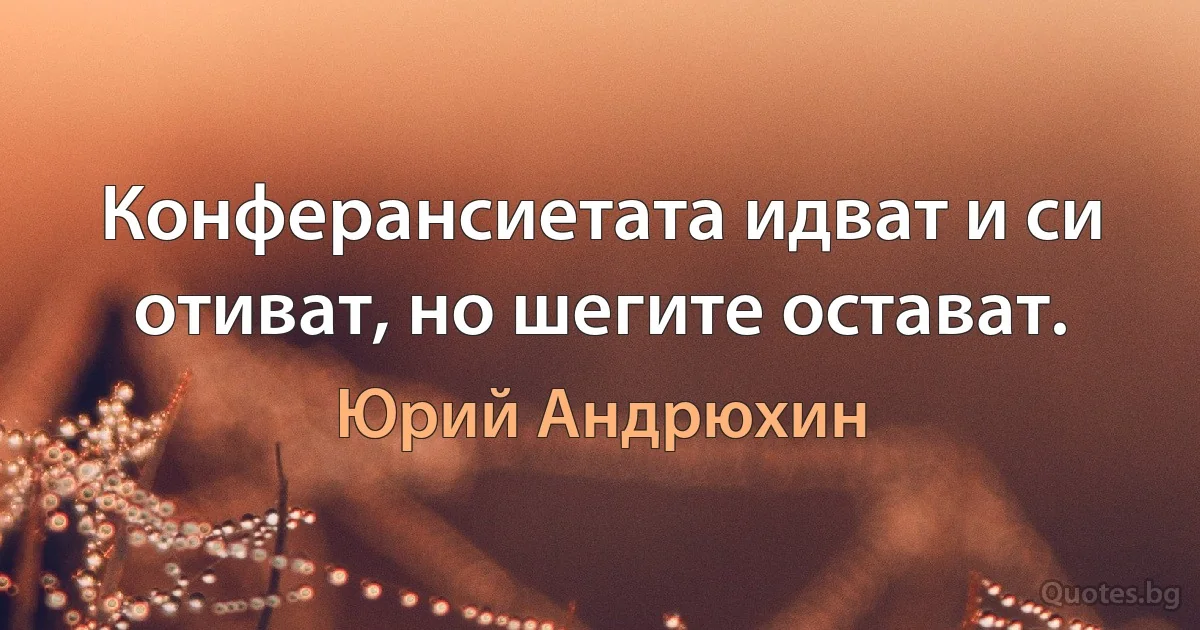 Конферансиетата идват и си отиват, но шегите остават.

Юрий Андрюхин

Quotes.bg